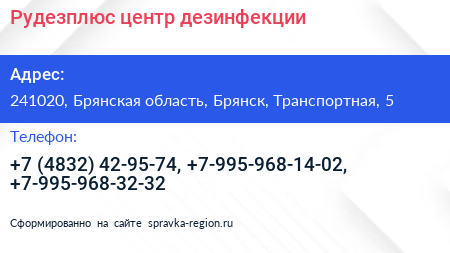 Рудезплюс центр дезинфекции

Адрес:

241020, Брянская область, Брянск, Транспортная, 5

Телефон:

+7 (4832) 42-95-74, +7-995-968-14-02, +7-995-968-32-32

Сформированно на сайте spravka-region.ru